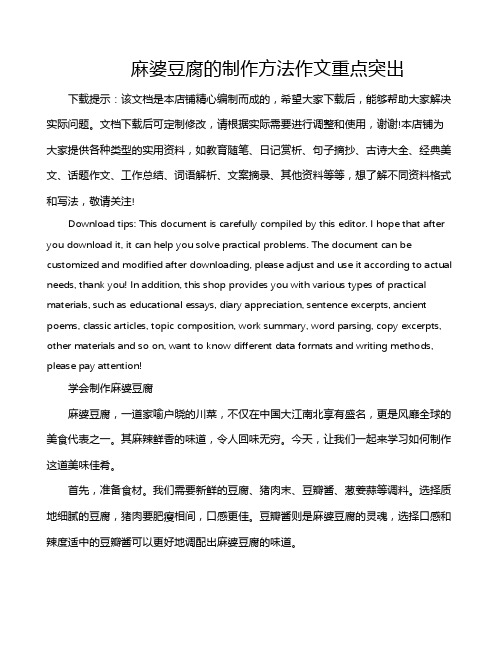 麻婆豆腐的制作方法作文重点突出

下载提示：该文档是本店铺精心编制而成的，希望大家下载后，能够帮助大家解决实际问题。文档下载后可定制修改，请根据实际需要进行调整和使用，谢谢!本店铺为大家提供各种类型的实用资料，如教育随笔、日记赏析、句子摘抄、古诗大全、经典美文、话题作文、工作总结、词语解析、文案摘录、其他资料等等，想了解不同资料格式和写法，敬请关注!

Download tips: This document is carefully compiled by this editor. I hope that after you download it, it can help you solve practical problems. The document can be customized and modified after downloading, please adjust and use it according to actual needs, thank you! In addition, this shop provides you with various types of practical materials, such as educational essays, diary appreciation, sentence excerpts, ancient poems, classic articles, topic composition, work summary, word parsing, copy excerpts, other materials and so on, want to know different data formats and writing methods, please pay attention!

学会制作麻婆豆腐

麻婆豆腐，一道家喻户晓的川菜，不仅在中国大江南北享有盛名，更是风靡全球的美食代表之一。其麻辣鲜香的味道，令人回味无穷。今天，让我们一起来学习如何制作这道美味佳肴。

首先，准备食材。我们需要新鲜的豆腐、猪肉末、豆瓣酱、葱姜蒜等调料。选择质地细腻的豆腐，猪肉要肥瘦相间，口感更佳。豆瓣酱则是麻婆豆腐的灵魂，选择口感和辣度适中的豆瓣酱可以更好地调配出麻婆豆腐的味道。